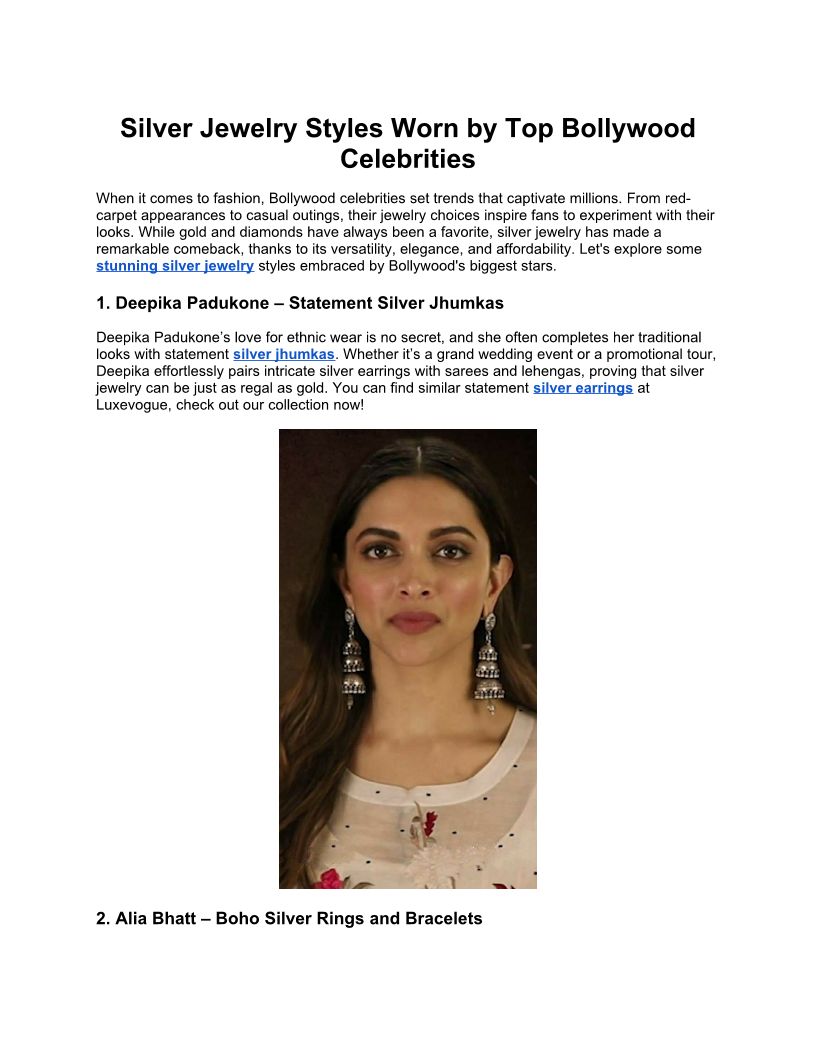 Silver Jewelry Styles Worn by Top Bollywood Celebrities

When it comes to fashion, Bollywood celebrities set trends that captivate millions. From red-carpet appearances to casual outings, their jewelry choices inspire fans to experiment with their looks. While gold and diamonds have always been a favorite, silver jewelry has made a remarkable comeback, thanks to its versatility, elegance, and affordability. Let's explore some stunning silver jewelry styles embraced by Bollywood's biggest stars.

1. Deepika Padukone – Statement Silver Jhumkas

Deepika Padukone's love for ethnic wear is no secret, and she often completes her traditional looks with statement silver jhumkas. Whether it's a grand wedding event or a promotional tour, Deepika effortlessly pairs intricate silver earrings with sarees and lehengas, proving that silver jewelry can be just as regal as gold. You can find similar statement silver earrings at Luxevogue, check out our collection now!

2. Alia Bhatt – Boho Silver Rings and Bracelets